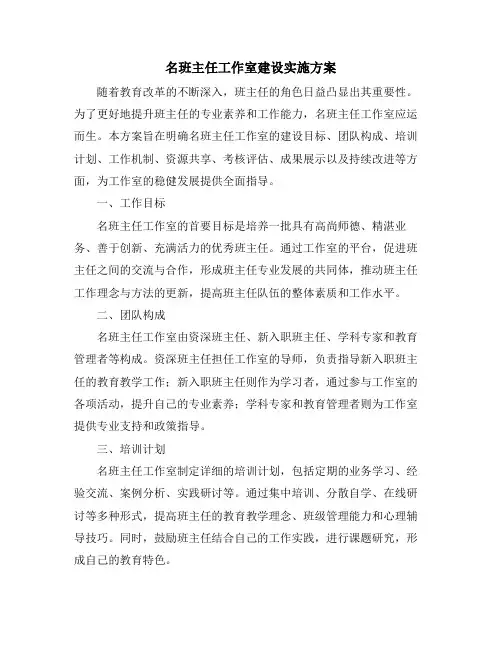 名班主任工作室建设实施方案

随着教育改革的不断深入，班主任的角色日益凸显出其重要性。为了更好地提升班主任的专业素养和工作能力，名班主任工作室应运而生。本方案旨在明确名班主任工作室的建设目标、团队构成、培训计划、工作机制、资源共享、考核评估、成果展示以及持续改进等方面，为工作室的稳健发展提供全面指导。

一、工作目标

名班主任工作室的首要目标是培养一批具有高尚师德、精湛业务、善于创新、充满活力的优秀班主任。通过工作室的平台，促进班主任之间的交流与合作，形成班主任专业发展的共同体，推动班主任工作理念与方法的更新，提高班主任队伍的整体素质和工作水平。

二、团队构成

名班主任工作室由资深班主任、新入职班主任、学科专家和教育管理者等构成。资深班主任担任工作室的导师，负责指导新入职班主任的教育教学工作；新入职班主任则作为学习者，通过参与工作室的各项活动，提升自己的专业素养；学科专家和教育管理者则为工作室提供专业支持和政策指导。

三、培训计划

名班主任工作室制定详细的培训计划，包括定期的业务学习、经验交流、案例分析、实践研讨等。通过集中培训、分散自学、在线研讨等多种形式，提高班主任的教育教学理念、班级管理能力和心理辅导技巧。同时，鼓励班主任结合自己的工作实践，进行课题研究，形成自己的教育特色。